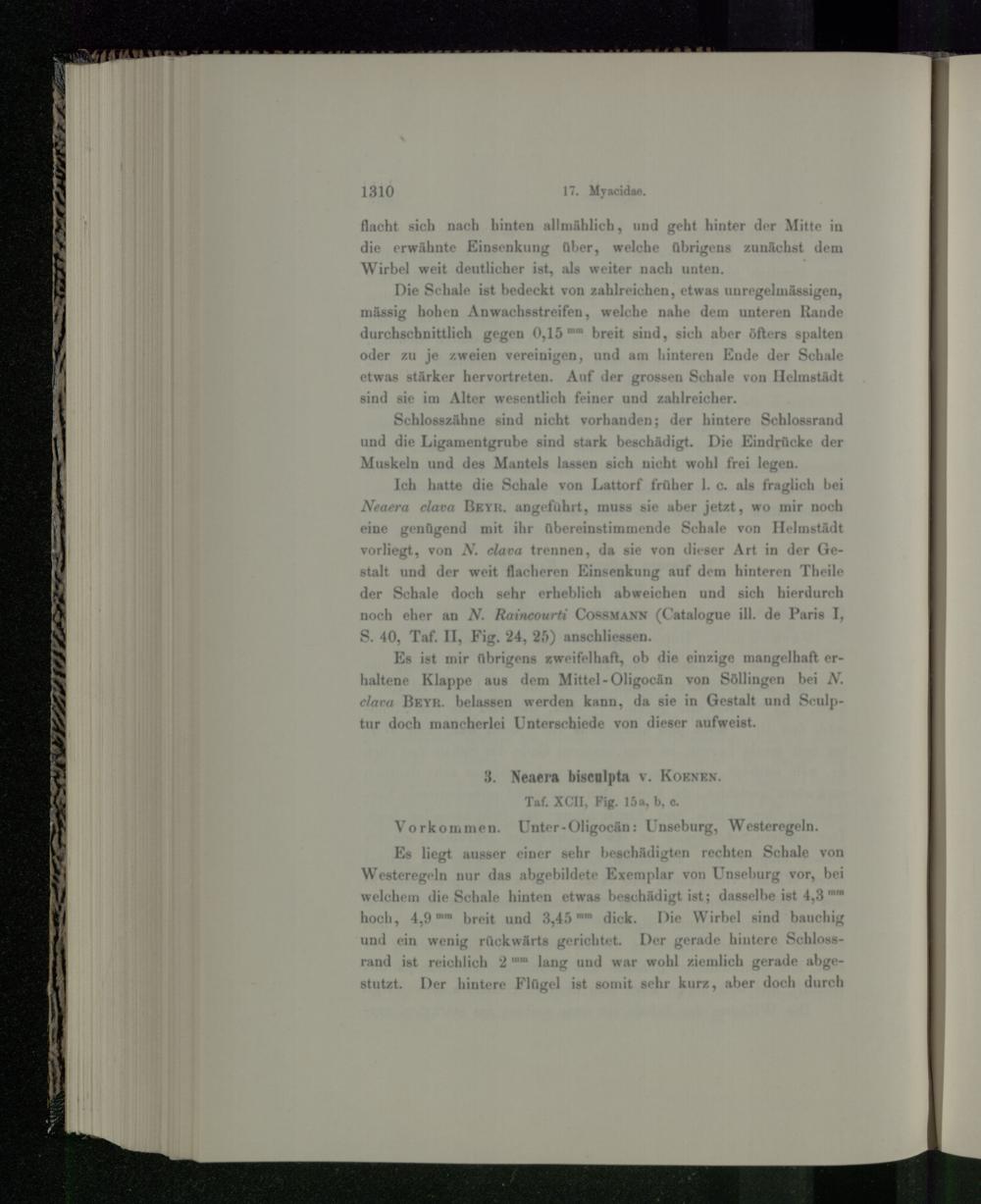 1310 17. Myacidae.

flacht sich nach hinten allmählich, und geht hinter der Mitte in die erwähnte Einsenkung über, welche übrigens zunächst dem Wirbel weit deutlicher ist, als weiter nach unten.

Die Schale ist bedeckt von zahlreichen, etwas unregelmässigen, mässig hohen Anwachsstreifen, welche nahe dem unteren Rande durchschnittlich gegen 0,15 $^{mm}$ breit sind, sich aber öfters spalten oder zu je zweien vereinigen, und am hinteren Ende der Schale etwas stärker hervortreten. Auf der grossen Schale von Helmstädt sind sie im Alter wesentlich feiner und zahlreicher.

Schlosszähne sind nicht vorhanden; der hintere Schlossrand und die Ligamentgrube sind stark beschädigt. Die Eindrücke der Muskeln und des Mantels lassen sich nicht wohl frei legen.

Ich hatte die Schale von Lattorf früher l. c. als fraglich bei Neaera clava Beyr. angeführt, muss sie aber jetzt, wo mir noch eine genügend mit ihr übereinstimmende Schale von Helmstädt vorliegt, von N. clava trennen, da sie von dieser Art in der Gestalt und der weit flacheren Einsenkung auf dem hinteren Theile der Schale doch sehr erheblich abweichen und sich hierdurch noch eher an N. Raincourti Cossmann (Catalogue ill. de Paris I, S. 40, Taf. II, Fig. 24, 25) anschliessen.

Es ist mir übrigens zweifelhaft, ob die einzige mangelhaft erhaltene Klappe aus dem Mittel-Oligocän von Söllingen bei N. clava Beyr. belassen werden kann, da sie in Gestalt und Sculptur doch mancherlei Unterschiede von dieser aufweist.

3. Neaera bisculpta v. Koenen.

Taf. XCII, Fig. 15a, b, c.

Vorkommen. Unter-Oligocän: Unseburg, Westeregeln.

Es liegt ausser einer sehr beschädigten rechten Schale von Westeregeln nur das abgebildete Exemplar von Unseburg vor, bei welchem die Schale hinten etwas beschädigt ist; dasselbe ist 4,3 $^{mm}$ hoch, 4,9 $^{mm}$ breit und 3,45 $^{mm}$ dick. Die Wirbel sind bauchig und ein wenig rückwärts gerichtet. Der gerade hintere Schlossrand ist reichlich 2 $^{mm}$ lang und war wohl ziemlich gerade abgestutzt. Der hintere Flügel ist somit sehr kurz, aber doch durch